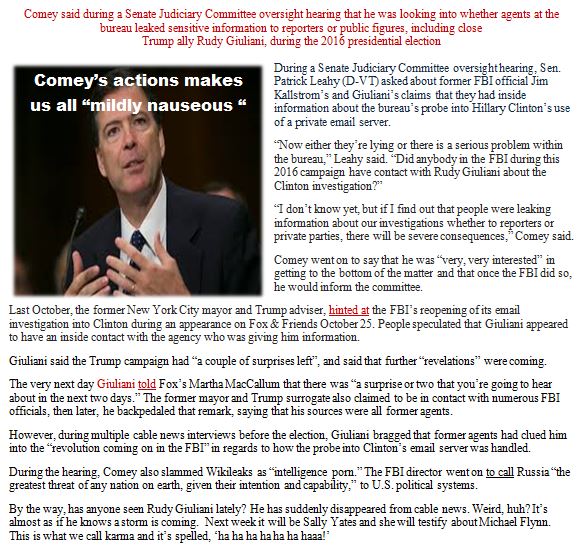 Comey said during a Senate Judiciary Committee oversight hearing that he was looking into whether agents at the bureau leaked sensitive information to reporters or public figures, including close Trump ally Rudy Giuliani, during the 2016 presidential election

Comey's actions makes us all "mildly nauseous "

During a Senate Judiciary Committee oversight hearing, Sen. Patrick Leahy (D-VT) asked about former FBI official Jim Kallstrom's and Giuliani's claims that they had inside information about the bureau's probe into Hillary Clinton's use of a private email server.

"Now either they're lying or there is a serious problem within the bureau," Leahy said. "Did anybody in the FBI during this 2016 campaign have contact with Rudy Giuliani about the Clinton investigation?"

"I don't know yet, but if I find out that people were leaking information about our investigations whether to reporters or private parties, there will be severe consequences," Comey said.

Comey went on to say that he was "very, very interested" in getting to the bottom of the matter and that once the FBI did so, he would inform the committee.

Last October, the former New York City mayor and Trump adviser, hinted at the FBI's reopening of its email investigation into Clinton during an appearance on Fox & Friends October 25. People speculated that Giuliani appeared to have an inside contact with the agency who was giving him information.

Giuliani said the Trump campaign had "a couple of surprises left", and said that further "revelations" were coming.

The very next day Giuliani told Fox's Martha MacCallum that there was "a surprise or two that you're going to hear about in the next two days." The former mayor and Trump surrogate also claimed to be in contact with numerous FBI officials, then later, he backpedaled that remark, saying that his sources were all former agents.

However, during multiple cable news interviews before the election, Giuliani bragged that former agents had clued him into the "revolution coming on in the FBI" in regards to how the probe into Clinton's email server was handled.

During the hearing, Comey also slammed Wikileaks as "intelligence porn." The FBI director went on to call Russia "the greatest threat of any nation on earth, given their intention and capability," to U.S. political systems.

By the way, has anyone seen Rudy Giuliani lately? He has suddenly disappeared from cable news. Weird, huh? It's almost as if he knows a storm is coming. Next week it will be Sally Yates and she will testify about Michael Flynn. This is what we call karma and it's spelled, 'ha ha ha ha ha ha haaa!'